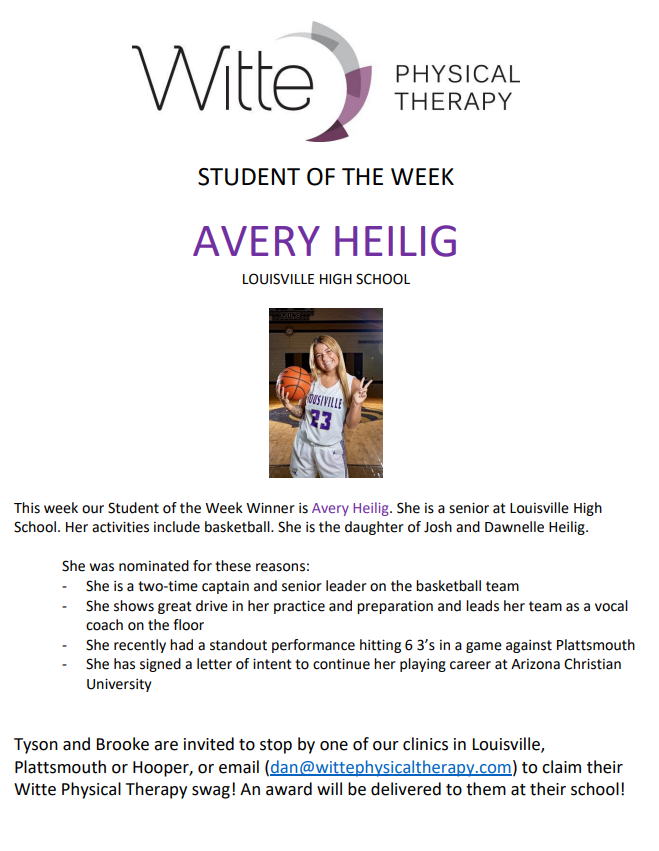 Witte PHYSICAL THERAPY

STUDENT OF THE WEEK

AVERY HEILIG

LOUISVILLE HIGH SCHOOL

LOUISVILLE 23

This week our Student of the Week Winner is Avery Heilig. She is a senior at Louisville High School. Her activities include basketball. She is the daughter of Josh and Dawnelle Heilig.

She was nominated for these reasons:
- She is a two-time captain and senior leader on the basketball team
- She shows great drive in her practice and preparation and leads her team as a vocal coach on the floor
- She recently had a standout performance hitting 6 3's in a game against Plattsmouth
- She has signed a letter of intent to continue her playing career at Arizona Christian University

Tyson and Brooke are invited to stop by one of our clinics in Louisville, Plattsmouth or Hooper, or email (dan@wittephysicaltherapy.com) to claim their Witte Physical Therapy swag! An award will be delivered to them at their school!